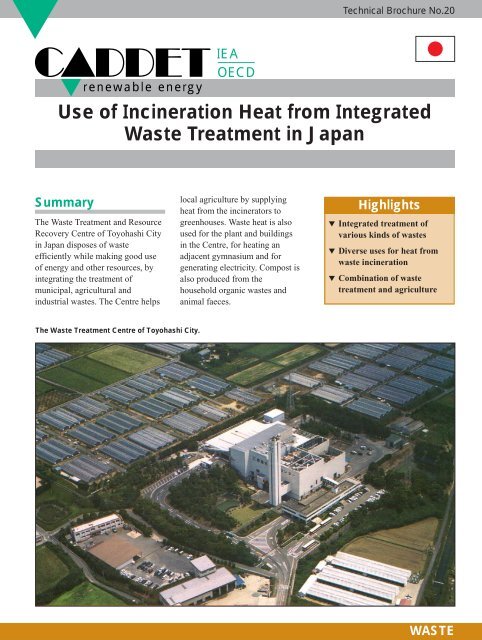 Technical Brochure No.20

CADDET IEA OECD

renewable energy

Use of Incineration Heat from Integrated Waste Treatment in Japan

Summary

The Waste Treatment and Resource Recovery Centre of Toyohashi City in Japan disposes of waste efficiently while making good use of energy and other resources, by integrating the treatment of municipal, agricultural and industrial wastes. The Centre helps local agriculture by supplying heat from the incinerators to greenhouses. Waste heat is also used for the plant and buildings in the Centre, for heating an adjacent gymnasium and for generating electricity. Compost is also produced from the household organic wastes and animal faeces.

Highlights

▼ Integrated treatment of various kinds of wastes

▼ Diverse uses for heat from waste incineration

▼ Combination of waste treatment and agriculture

The Waste Treatment Centre of Toyohashi City.

WASTE